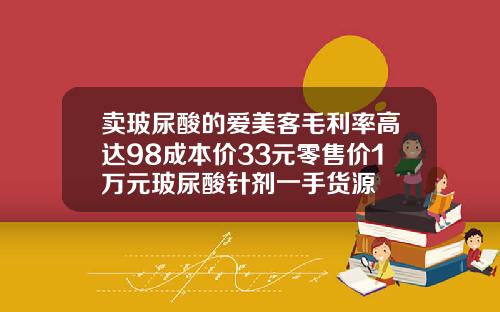 卖玻尿酸的爱美客毛利率高达98成本价33元零售价1万元玻尿酸针剂一手货源